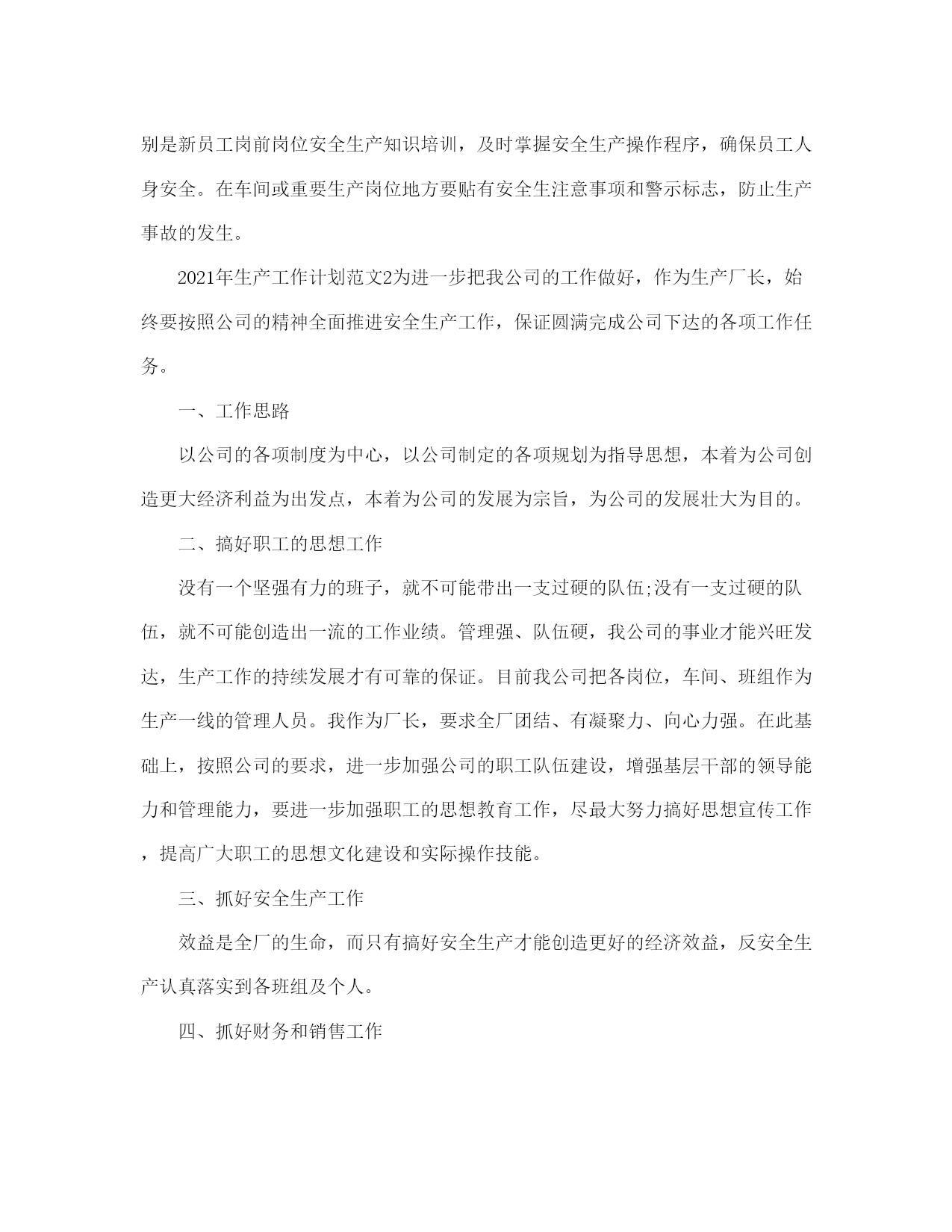 别是新员工岗前岗位安全生产知识培训，及时掌握安全生产操作程序，确保员工人身安全。在车间或重要生产岗位地方要贴有安全生注意事项和警示标志，防止生产事故的发生。

2021年生产工作计划范文2为进一步把我公司的工作做好，作为生产厂长，始终要按照公司的精神全面推进安全生产工作，保证圆满完成公司下达的各项工作任务。

一、工作思路

以公司的各项制度为中心，以公司制定的各项规划为指导思想，本着为公司创造更大经济利益为出发点，本着为公司的发展为宗旨，为公司的发展壮大为目的。

二、搞好职工的思想工作

没有一个坚强有力的班子，就不可能带出一支过硬的队伍;没有一支过硬的队伍，就不可能创造出一流的工作业绩。管理强、队伍硬，我公司的事业才能兴旺发达，生产工作的持续发展才有可靠的保证。目前我公司把各岗位，车间、班组作为生产一线的管理人员。我作为厂长，要求全厂团结、有凝聚力、向心力强。在此基础上，按照公司的要求，进一步加强公司的职工队伍建设，增强基层干部的领导能力和管理能力，要进一步加强职工的思想教育工作，尽最大努力搞好思想宣传工作，提高广大职工的思想文化建设和实际操作技能。

三、抓好安全生产工作

效益是全厂的生命，而只有搞好安全生产才能创造更好的经济效益，反安全生产认真落实到各班组及个人。

四、抓好财务和销售工作